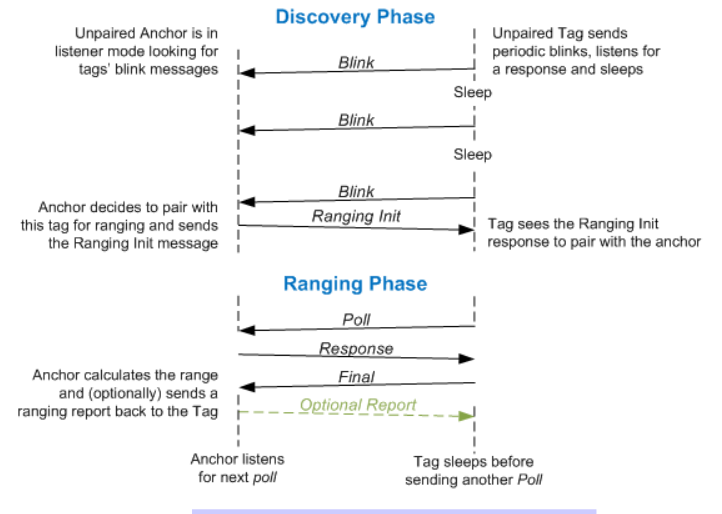 Discovery Phase

Unpaired Anchor is in listener mode looking for tags' blink messages

Unpaired Tag sends periodic blinks, listens for a response and sleeps

Blink

Sleep

Blink

Sleep

Blink

Anchor decides to pair with this tag for ranging and sends the Ranging Init message

Ranging Init

Tag sees the Ranging Init response to pair with the anchor

Ranging Phase

Poll

Response

Anchor calculates the range and (optionally) sends a ranging report back to the Tag

Final

Optional Report

Anchor listens for next poll

Tag sleeps before sending another Poll